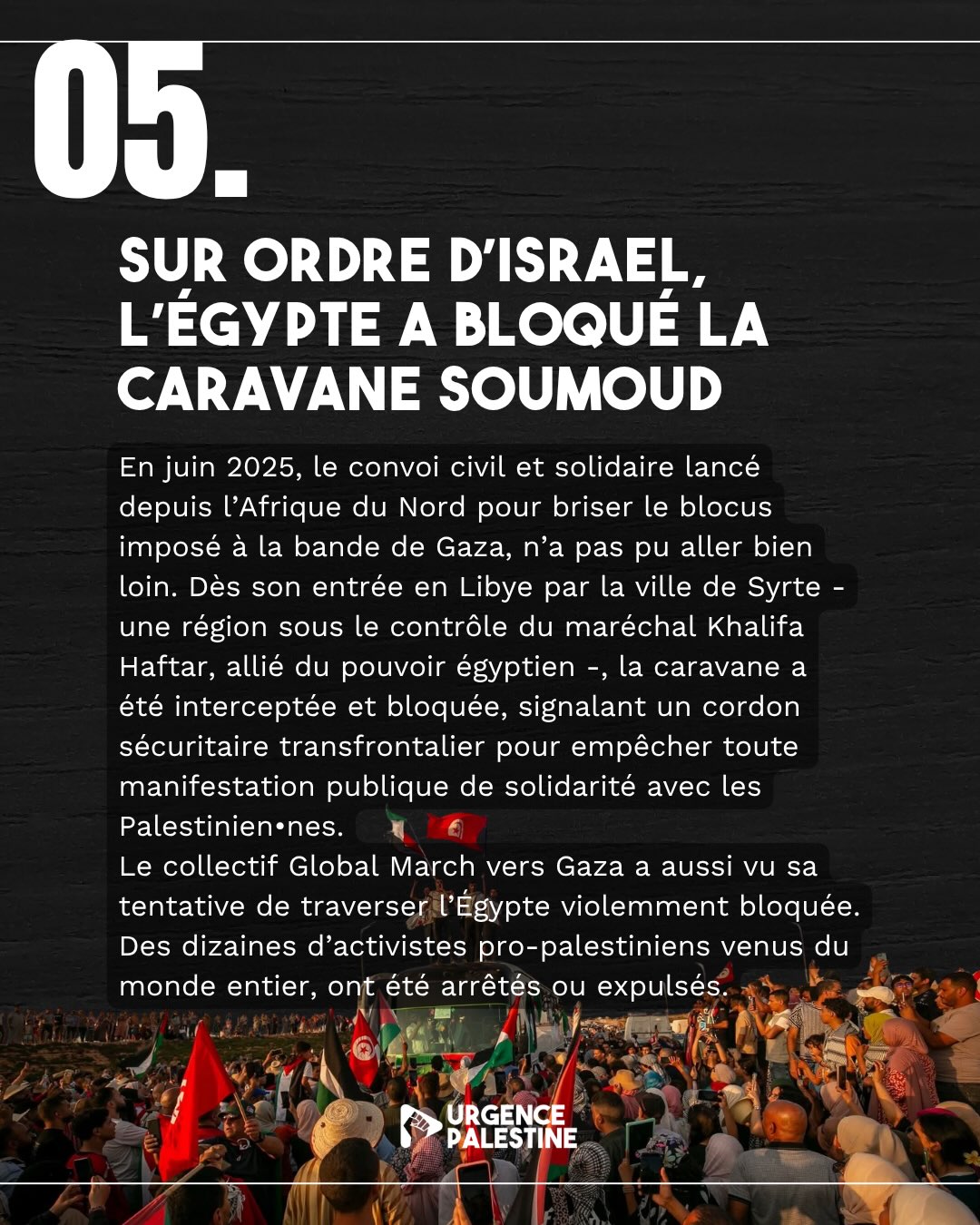 05.

SUR ORDRE D'ISRAEL, L'ÉGYPTE A BLOQUÉ LA CARAVANE SOUMOUD

En juin 2025, le convoi civil et solidaire lancé depuis l'Afrique du Nord pour briser le blocus imposé à la bande de Gaza, n'a pas pu aller bien loin. Dès son entrée en Libye par la ville de Syrte - une région sous le contrôle du maréchal Khalifa Haftar, allié du pouvoir égyptien -, la caravane a été interceptée et bloquée, signalant un cordon sécuritaire transfrontalier pour empêcher toute manifestation publique de solidarité avec les Palestinien•nes.
Le collectif Global March vers Gaza a aussi vu sa tentative de traverser l'Égypte violemment bloquée. Des dizaines d'activistes pro-palestiniens venus du monde entier, ont été arrêtés ou expulsés.

URGENCE PALESTINE